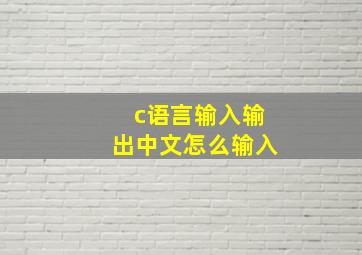 c语言输入输出中文怎么输入